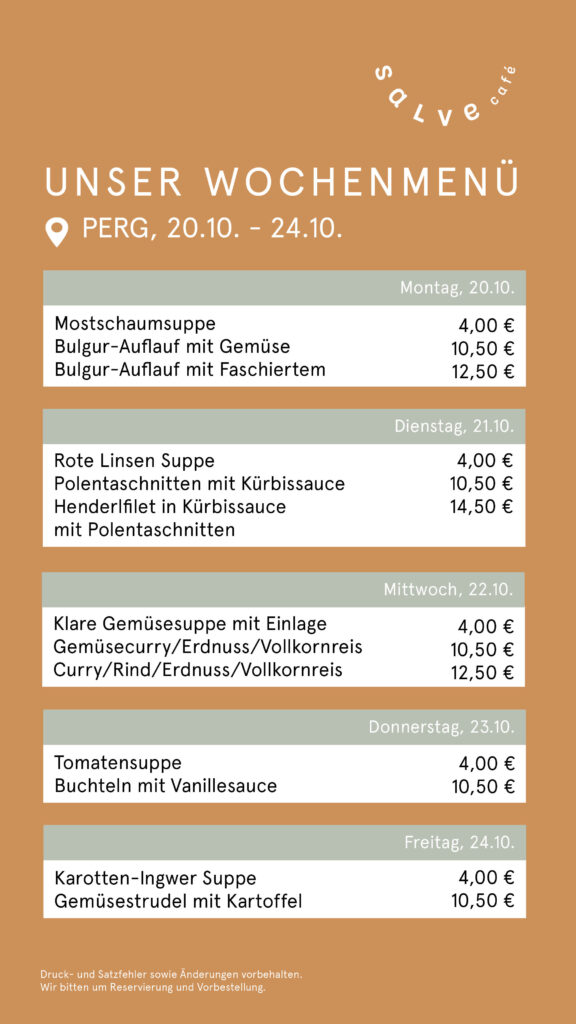 salve café

UNSER WOCHENMENÜ

PERG, 20.10. - 24.10.

Montag, 20.10.

| | |
|---|---|
| Mostschaumsuppe | 4,00 € |
| Bulgur-Auflauf mit Gemüse | 10,50 € |
| Bulgur-Auflauf mit Faschiertem | 12,50 € |

Dienstag, 21.10.

| | |
|---|---|
| Rote Linsen Suppe | 4,00 € |
| Polentaschnitten mit Kürbissauce | 10,50 € |
| Henderlfilet in Kürbissauce mit Polentaschnitten | 14,50 € |

Mittwoch, 22.10.

| | |
|---|---|
| Klare Gemüsesuppe mit Einlage | 4,00 € |
| Gemüsecurry/Erdnuss/Vollkornreis | 10,50 € |
| Curry/Rind/Erdnuss/Vollkornreis | 12,50 € |

Donnerstag, 23.10.

| | |
|---|---|
| Tomatensuppe | 4,00 € |
| Buchteln mit Vanillesauce | 10,50 € |

Freitag, 24.10.

| | |
|---|---|
| Karotten-Ingwer Suppe | 4,00 € |
| Gemüsestrudel mit Kartoffel | 10,50 € |

Druck- und Satzfehler sowie Änderungen vorbehalten.
Wir bitten um Reservierung und Vorbestellung.